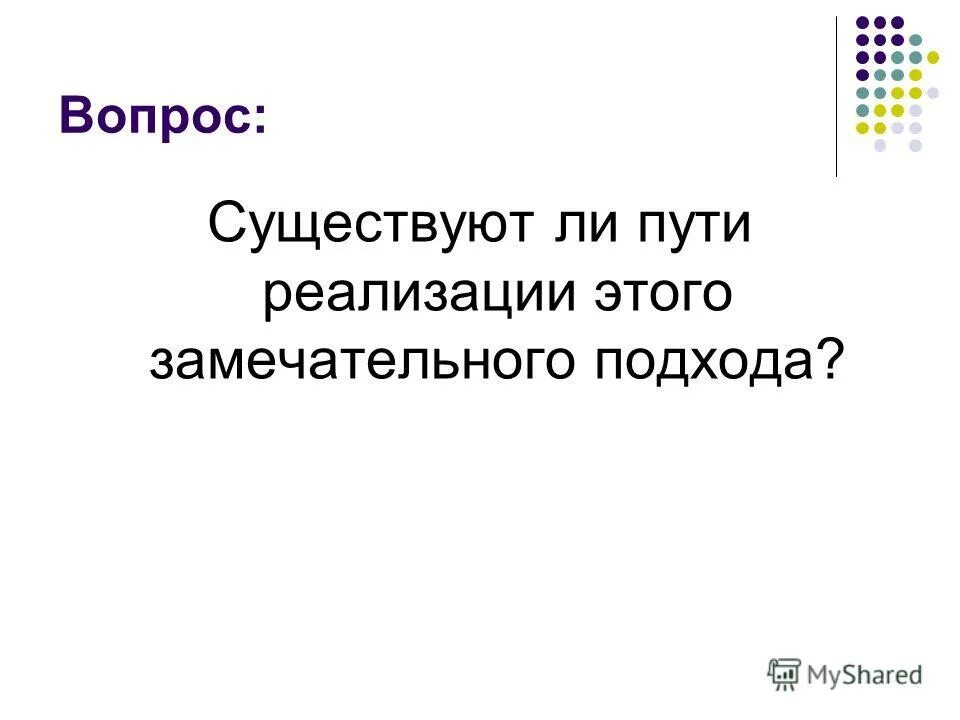 Вопрос:

Существуют ли пути реализации этого замечательного подхода?

MyShared